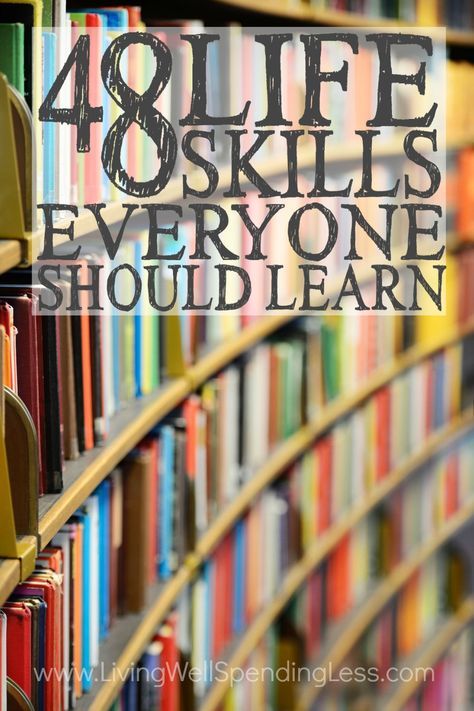 48 LIFE SKILLS EVERYONE SHOULD LEARN

www.LivingWellSpendingLess.com